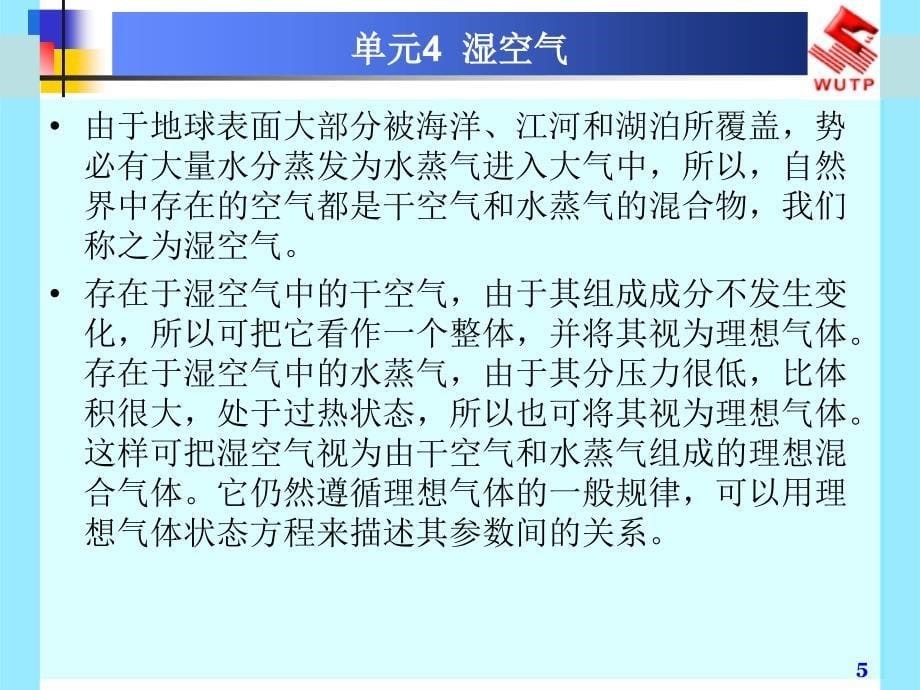 单元4 湿空气

WUTP

• 由于地球表面大部分被海洋、江河和湖泊所覆盖，势必有大量水分蒸发为水蒸气进入大气中，所以，自然界中存在的空气都是干空气和水蒸气的混合物，我们称之为湿空气。

• 存在于湿空气中的干空气，由于其组成成分不发生变化，所以可把它看作一个整体，并将其视为理想气体。存在于湿空气中的水蒸气，由于其分压力很低，比体积很大，处于过热状态，所以也可将其视为理想气体。这样可把湿空气视为由干空气和水蒸气组成的理想混合气体。它仍然遵循理想气体的一般规律，可以用理想气体状态方程来描述其参数间的关系。

5